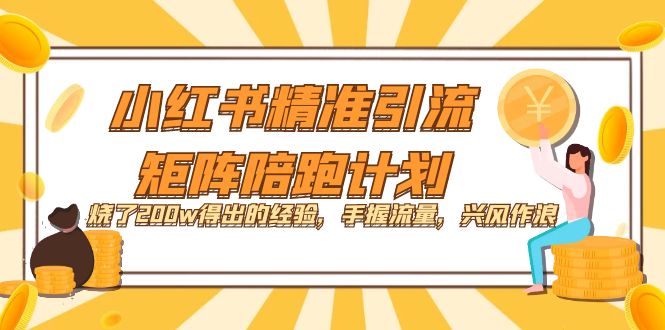 小红书精准引流
矩阵陪跑计划
烧了200w得出的经验，手握流量，兴风作浪

¥